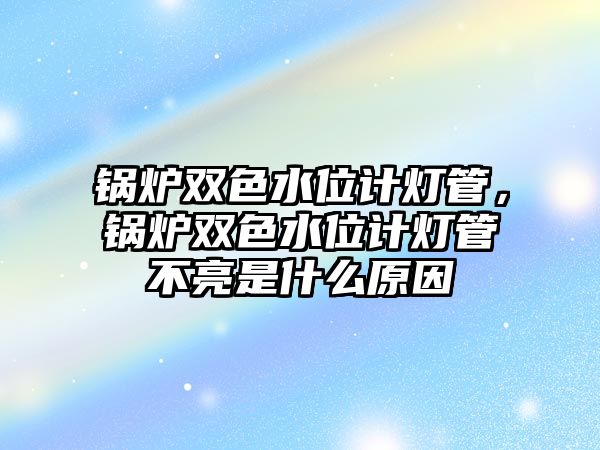 锅炉双色水位计灯管，锅炉双色水位计灯管不亮是什么原因